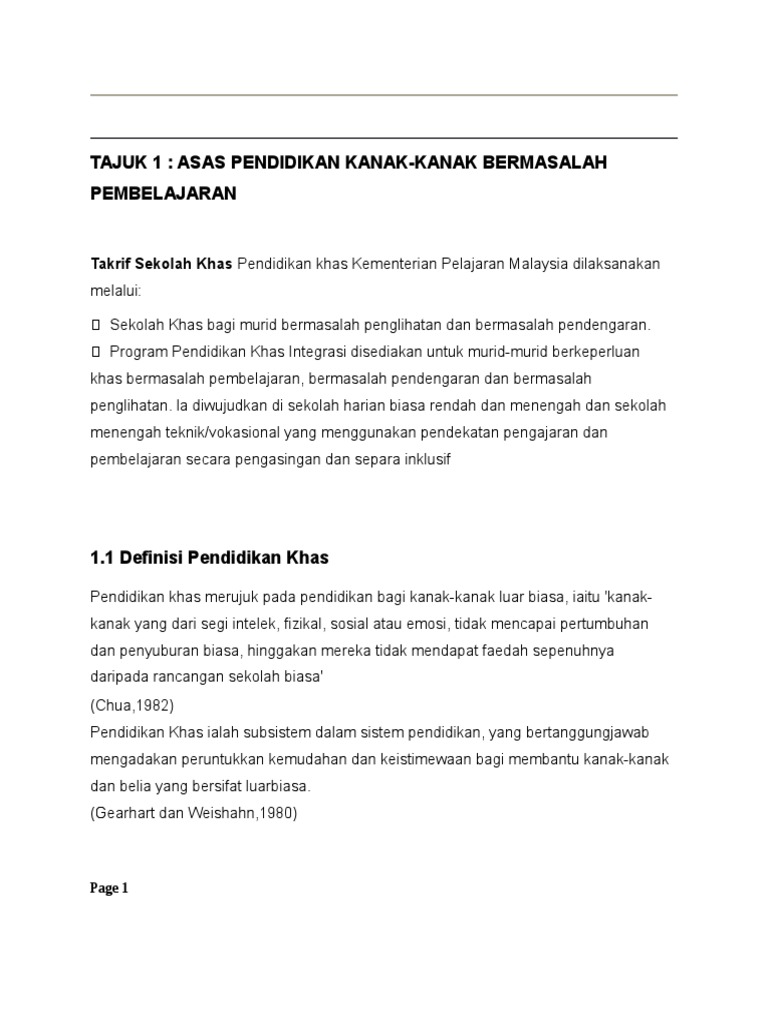 TAJUK 1 : ASAS PENDIDIKAN KANAK-KANAK BERMASALAH PEMBELAJARAN

Takrif Sekolah Khas Pendidikan khas Kementerian Pelajaran Malaysia dilaksanakan melalui:

 Sekolah Khas bagi murid bermasalah penglihatan dan bermasalah pendengaran.
 Program Pendidikan Khas Integrasi disediakan untuk murid-murid berkeperluan khas bermasalah pembelajaran, bermasalah pendengaran dan bermasalah penglihatan. Ia diwujudkan di sekolah harian biasa rendah dan menengah dan sekolah menengah teknik/vokasional yang menggunakan pendekatan pengajaran dan pembelajaran secara pengasingan dan separa inklusif

1.1 Definisi Pendidikan Khas

Pendidikan khas merujuk pada pendidikan bagi kanak-kanak luar biasa, iaitu 'kanak-kanak yang dari segi intelek, fizikal, sosial atau emosi, tidak mencapai pertumbuhan dan penyuburan biasa, hinggakan mereka tidak mendapat faedah sepenuhnya daripada rancangan sekolah biasa'
(Chua,1982)
Pendidikan Khas ialah subsistem dalam sistem pendidikan, yang bertanggungjawab mengadakan peruntukkan kemudahan dan keistimewaan bagi membantu kanak-kanak dan belia yang bersifat luarbiasa.
(Gearhart dan Weishahn,1980)

Page 1